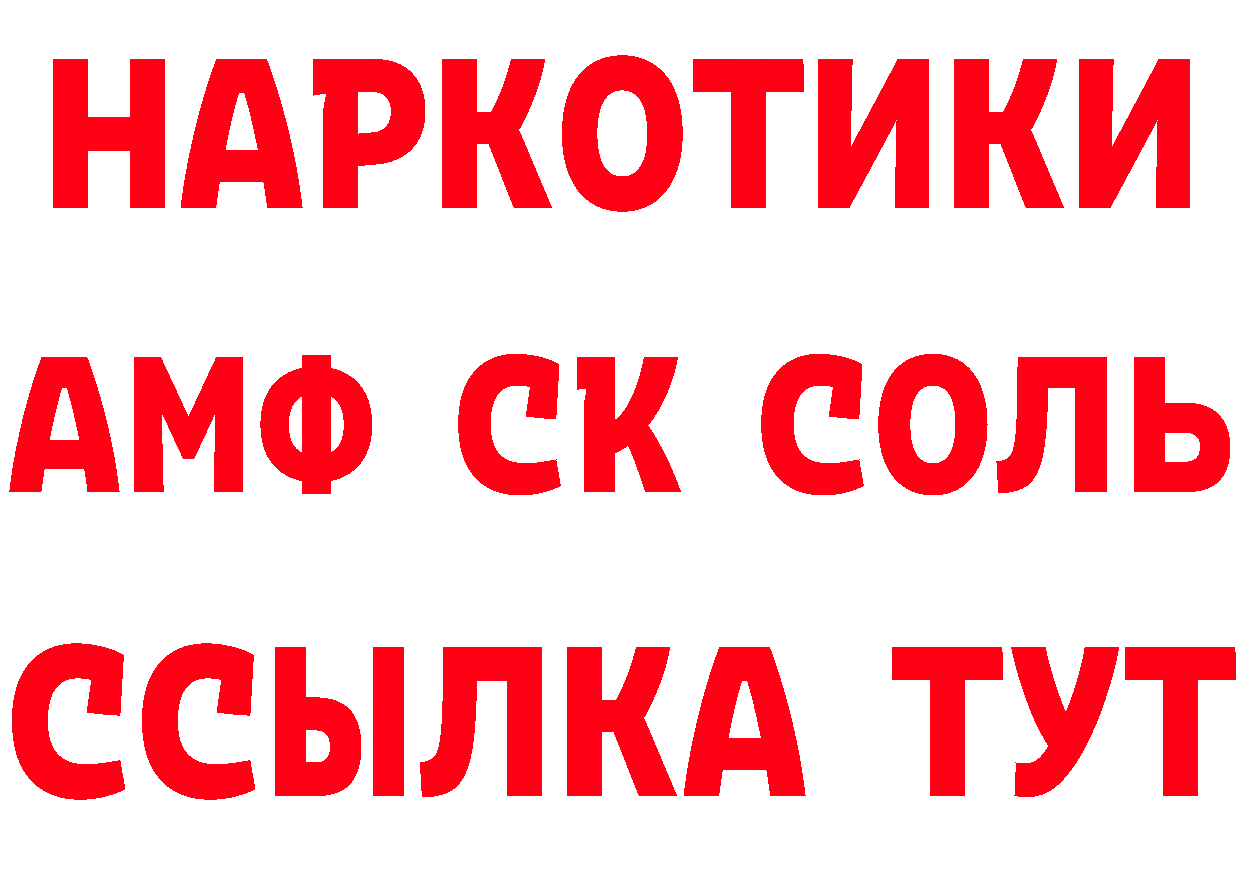 НАРКОТИКИ
АМФ СК СОЛЬ
ССЫЛКА ТУТ